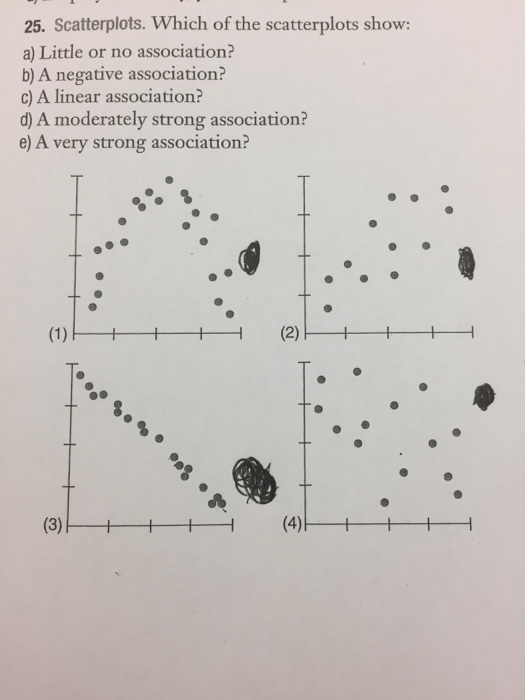 25. Scatterplots. Which of the scatterplots show:

a) Little or no association?
b) A negative association?
c) A linear association?
d) A moderately strong association?
e) A very strong association?

(1)

(2)

(3)

(4)